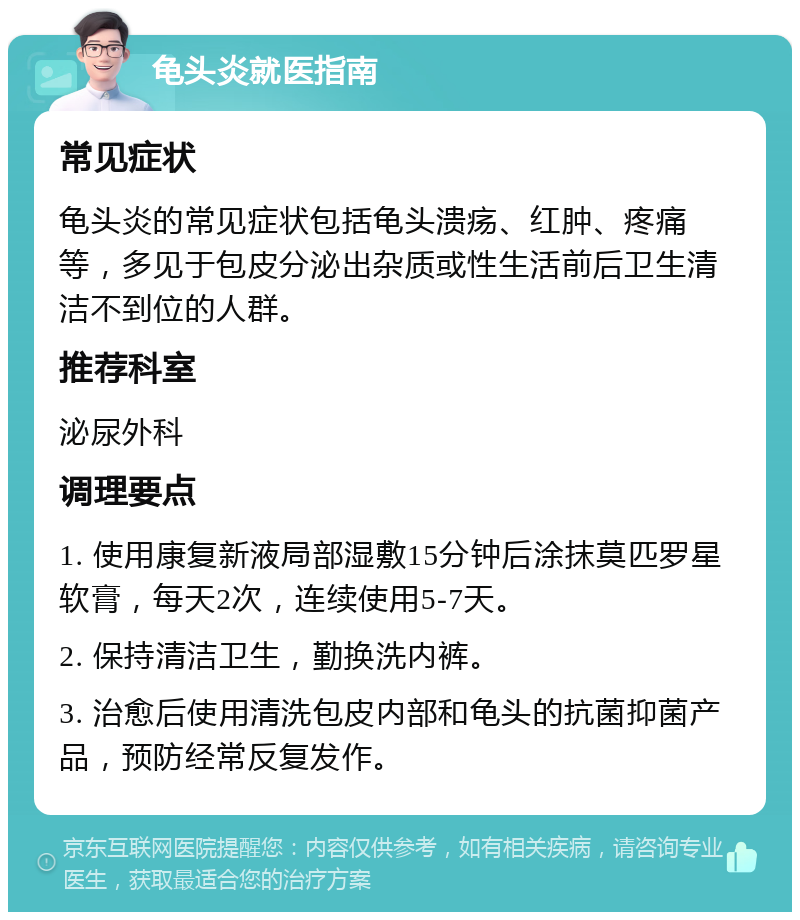 龟头炎就医指南

常见症状

龟头炎的常见症状包括龟头溃疡、红肿、疼痛等，多见于包皮分泌出杂质或性生活前后卫生清洁不到位的人群。

推荐科室

泌尿外科

调理要点

1. 使用康复新液局部湿敷15分钟后涂抹莫匹罗星软膏，每天2次，连续使用5-7天。

2. 保持清洁卫生，勤换洗内裤。

3. 治愈后使用清洗包皮内部和龟头的抗菌抑菌产品，预防经常反复发作。

京东互联网医院提醒您：内容仅供参考，如有相关疾病，请咨询专业医生，获取最适合您的治疗方案